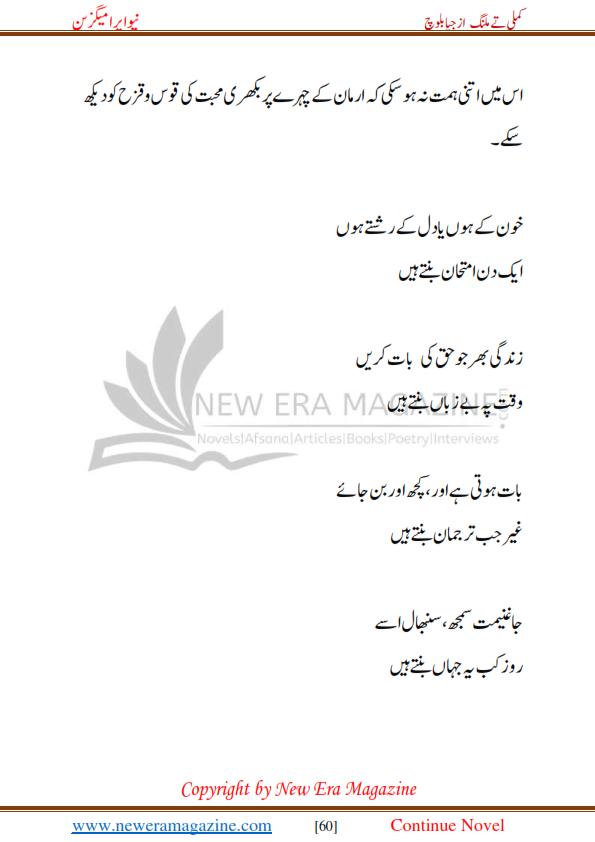 کملی تے ملنگ از جیا بلوچ
نیو ایرا میگزین

اس میں اتنی ہمت نہ ہو سکی کہ ارمان کے چہرے پر بکھری محبت کی قوس و قزح کو دیکھ سکے۔

خون کے ہوں یا دل کے رشتے ہوں
ایک دن امتحان بنتے ہیں

زندگی بھر جو حق کی بات کریں
وقت پہ بے زباں بنتے ہیں

NEW ERA MAGAZINE
Novels|Afsana|Articles|Books|Poetry|Interviews

بات ہوتی ہے اور، کچھ اور بن جائے
غیر جب ترجمان بنتے ہیں

جا غنیمت سمجھ، سنبھال اسے
روز کب یہ جہاں بنتے ہیں

Copyright by New Era Magazine

www.neweramagazine.com [60] Continue Novel